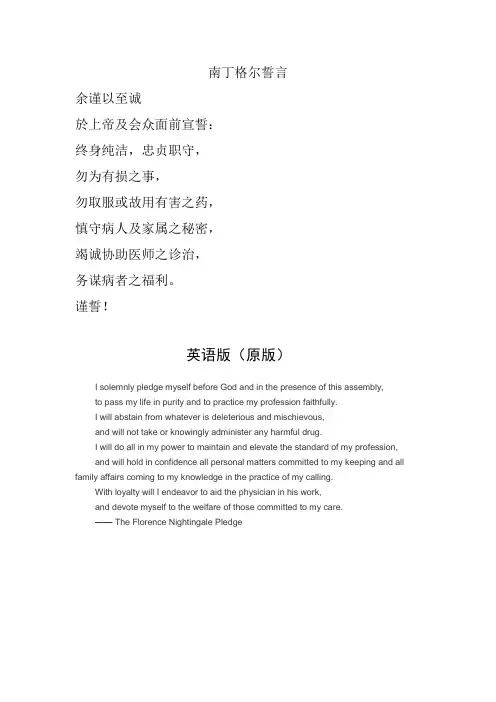 南丁格尔誓言

余谨以至诚

於上帝及会众面前宣誓：

终身纯洁，忠贞职守，

勿为有损之事，

勿取服或故用有害之药，

慎守病人及家属之秘密，

竭诚协助医师之诊治，

务谋病者之福利。

谨誓！

英语版（原版）

I solemnly pledge myself before God and in the presence of this assembly,

to pass my life in purity and to practice my profession faithfully.

I will abstain from whatever is deleterious and mischievous,

and will not take or knowingly administer any harmful drug.

I will do all in my power to maintain and elevate the standard of my profession,

and will hold in confidence all personal matters committed to my keeping and all family affairs coming to my knowledge in the practice of my calling.

With loyalty will I endeavor to aid the physician in his work,

and devote myself to the welfare of those committed to my care.

—— The Florence Nightingale Pledge